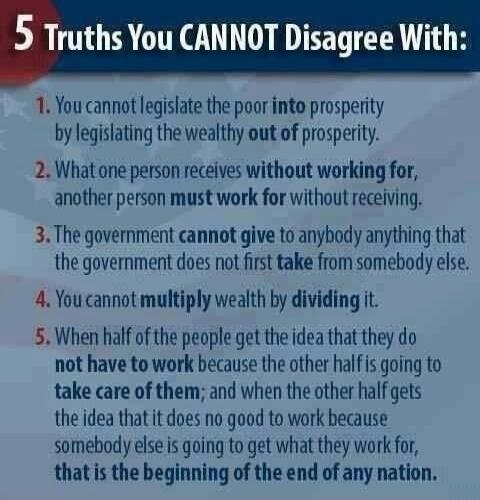 5 Truths You CANNOT Disagree With:

1. You cannot legislate the poor into prosperity by legislating the wealthy out of prosperity.

2. What one person receives without working for, another person must work for without receiving.

3. The government cannot give to anybody anything that the government does not first take from somebody else.

4. You cannot multiply wealth by dividing it.

5. When half of the people get the idea that they do not have to work because the other half is going to take care of them; and when the other half gets the idea that it does no good to work because somebody else is going to get what they work for, that is the beginning of the end of any nation.